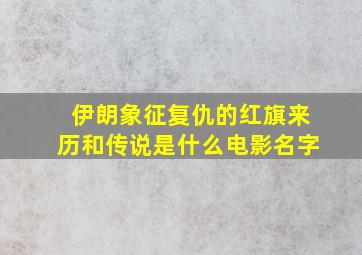 伊朗象征复仇的红旗来历和传说是什么电影名字